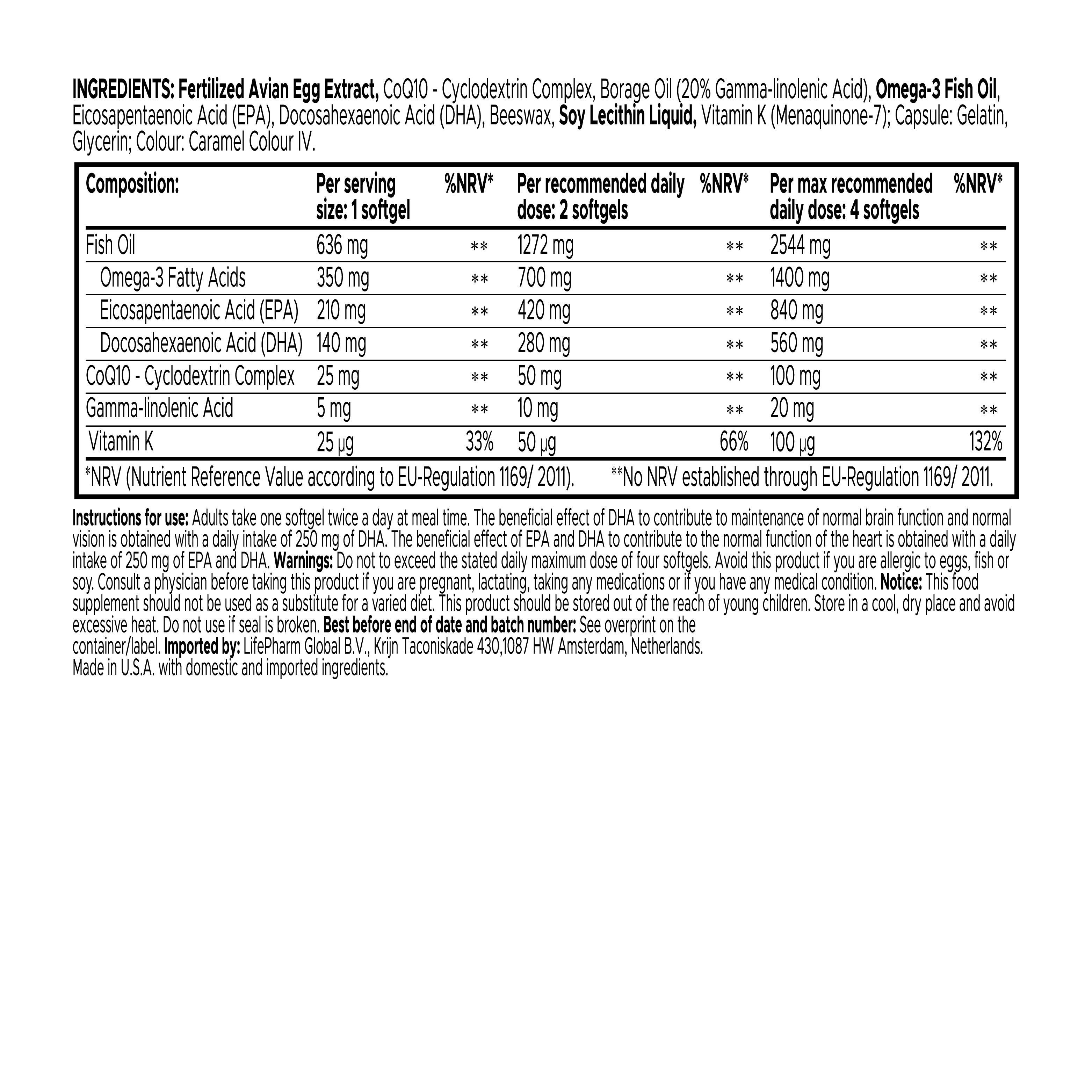 INGREDIENTS: Fertilized Avian Egg Extract, CoQ10 - Cyclodextrin Complex, Borage Oil (20% Gamma-linolenic Acid), Omega-3 Fish Oil, Eicosapentaenoic Acid (EPA), Docosahexaenoic Acid (DHA), Beeswax, Soy Lecithin Liquid, Vitamin K (Menaquinone-7); Capsule: Gelatin, Glycerin; Colour: Caramel Colour IV.

| Composition: | Per serving size: 1 softgel | %NRV* | Per recommended daily dose: 2 softgels | %NRV* | Per max recommended daily dose: 4 softgels | %NRV* |
|---|---|---|---|---|---|---|
| Fish Oil | 636 mg | ** | 1272 mg | ** | 2544 mg | ** |
| Omega-3 Fatty Acids | 350 mg | ** | 700 mg | ** | 1400 mg | ** |
| Eicosapentaenoic Acid (EPA) | 210 mg | ** | 420 mg | ** | 840 mg | ** |
| Docosahexaenoic Acid (DHA) | 140 mg | ** | 280 mg | ** | 560 mg | ** |
| CoQ10 - Cyclodextrin Complex | 25 mg | ** | 50 mg | ** | 100 mg | ** |
| Gamma-linolenic Acid | 5 mg | ** | 10 mg | ** | 20 mg | ** |
| Vitamin K | 25 µg | 33% | 50 µg | 66% | 100 µg | 132% |

*NRV (Nutrient Reference Value according to EU-Regulation 1169/ 2011). **No NRV established through EU-Regulation 1169/ 2011.

Instructions for use: Adults take one softgel twice a day at meal time. The beneficial effect of DHA to contribute to maintenance of normal brain function and normal vision is obtained with a daily intake of 250 mg of DHA. The beneficial effect of EPA and DHA to contribute to the normal function of the heart is obtained with a daily intake of 250 mg of EPA and DHA. Warnings: Do not to exceed the stated daily maximum dose of four softgels. Avoid this product if you are allergic to eggs, fish or soy. Consult a physician before taking this product if you are pregnant, lactating, taking any medications or if you have any medical condition. Notice: This food supplement should not be used as a substitute for a varied diet. This product should be stored out of the reach of young children. Store in a cool, dry place and avoid excessive heat. Do not use if seal is broken. Best before end of date and batch number: See overprint on the container/label. Imported by: LifePharm Global B.V., Krijn Taconiskade 430,1087 HW Amsterdam, Netherlands.
Made in U.S.A. with domestic and imported ingredients.